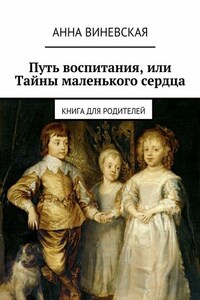 АННА ВИНЕВСКАЯ

Путь воспитания, или Тайны маленького сердца

КНИГА ДЛЯ РОДИТЕЛЕЙ